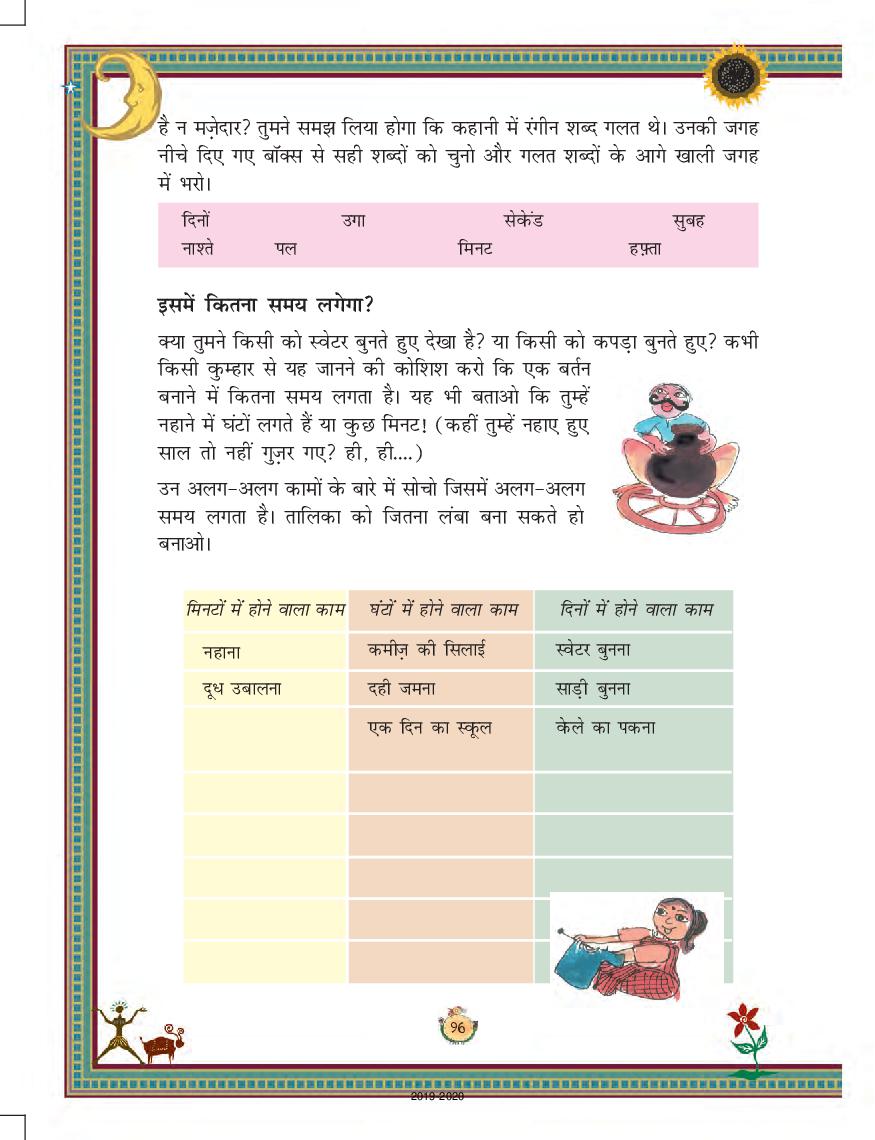 है न मज़ेदार? तुमने समझ लिया होगा कि कहानी में रंगीन शब्द गलत थे। उनकी जगह नीचे दिए गए बॉक्स से सही शब्दों को चुनो और गलत शब्दों के आगे खाली जगह में भरो।

दिनों उगा सेकेंड सुबह
नाश्ते पल मिनट हफ़्ता

इसमें कितना समय लगेगा?

क्या तुमने किसी को स्वेटर बुनते हुए देखा है? या किसी को कपड़ा बुनते हुए? कभी किसी कुम्हार से यह जानने की कोशिश करो कि एक बर्तन बनाने में कितना समय लगता है। यह भी बताओ कि तुम्हें नहाने में घंटों लगते हैं या कुछ मिनट! (कहीं तुम्हें नहाए हुए साल तो नहीं गुज़र गए? ही, ही....)

उन अलग-अलग कामों के बारे में सोचो जिसमें अलग-अलग समय लगता है। तालिका को जितना लंबा बना सकते हो बनाओ।

| मिनटों में होने वाला काम | घंटों में होने वाला काम | दिनों में होने वाला काम |
|---|---|---|
| नहाना | कमीज़ की सिलाई | स्वेटर बुनना |
| दूध उबालना | दही जमना | साड़ी बुनना |
| | एक दिन का स्कूल | केले का पकना |
| | | |
| | | |
| | | |
| | | |
| | | |

96

2019-2020